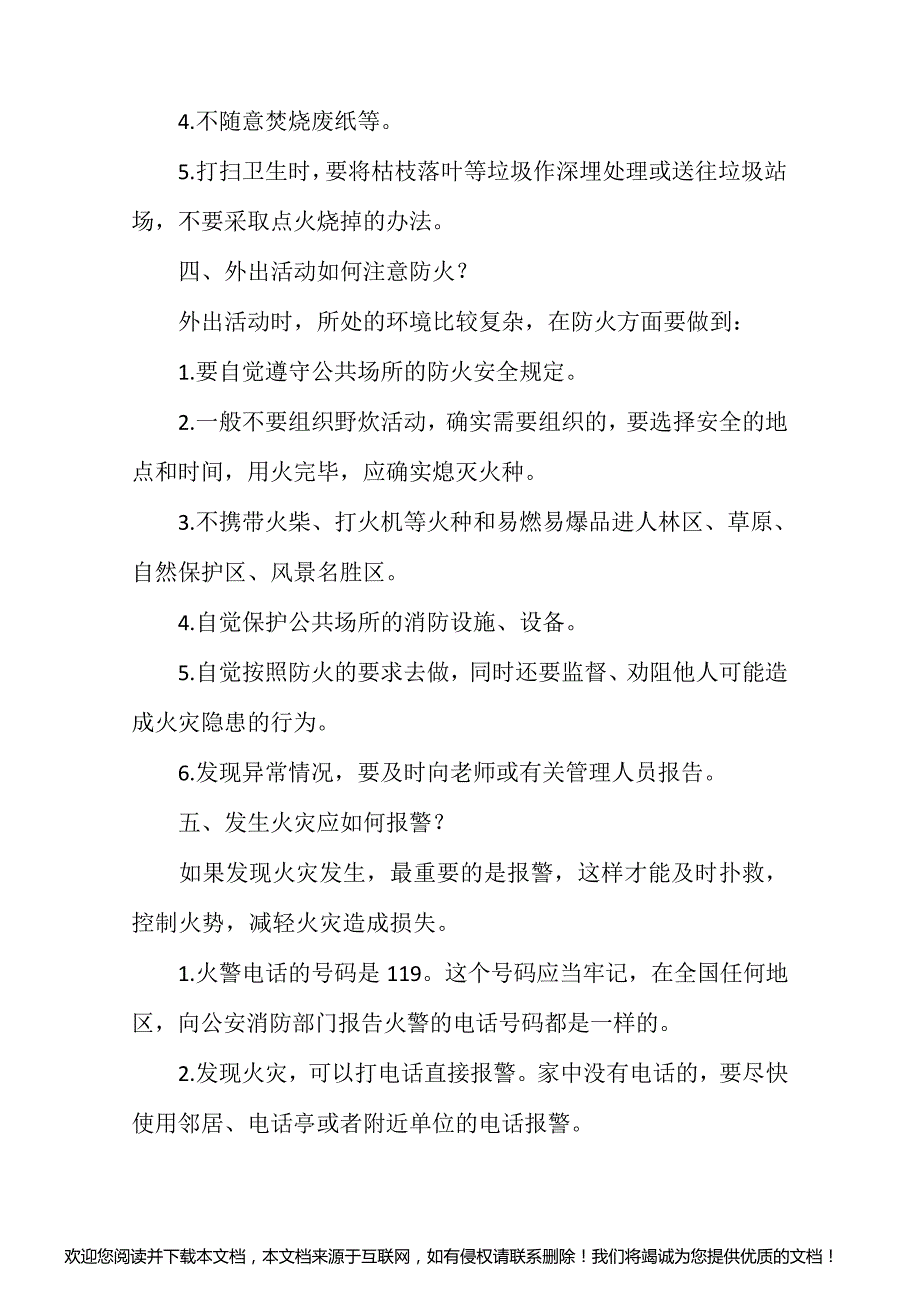 4.不随意焚烧废纸等。

5.打扫卫生时，要将枯枝落叶等垃圾作深埋处理或送往垃圾站场，不要采取点火烧掉的办法。

四、外出活动如何注意防火？

外出活动时，所处的环境比较复杂，在防火方面要做到：

1.要自觉遵守公共场所的防火安全规定。

2.一般不要组织野炊活动，确实需要组织的，要选择安全的地点和时间，用火完毕，应确实熄灭火种。

3.不携带火柴、打火机等火种和易燃易爆品进人林区、草原、自然保护区、风景名胜区。

4.自觉保护公共场所的消防设施、设备。

5.自觉按照防火的要求去做，同时还要监督、劝阻他人可能造成火灾隐患的行为。

6.发现异常情况，要及时向老师或有关管理人员报告。

五、发生火灾应如何报警？

如果发现火灾发生，最重要的是报警，这样才能及时扑救，控制火势，减轻火灾造成损失。

1.火警电话的号码是 119。这个号码应当牢记，在全国任何地区，向公安消防部门报告火警的电话号码都是一样的。

2.发现火灾，可以打电话直接报警。家中没有电话的，要尽快使用邻居、电话亭或者附近单位的电话报警。

欢迎您阅读并下载本文档，本文档来源于互联网，如有侵权请联系删除！我们将竭诚为您提供优质的文档！